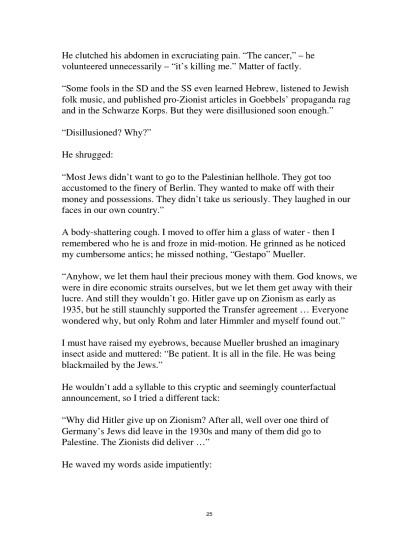 He clutched his abdomen in excruciating pain. "The cancer," – he volunteered unnecessarily – "it's killing me." Matter of factly.

"Some fools in the SD and the SS even learned Hebrew, listened to Jewish folk music, and published pro-Zionist articles in Goebbels' propaganda rag and in the Schwarze Korps. But they were disillusioned soon enough."

"Disillusioned? Why?"

He shrugged:

"Most Jews didn't want to go to the Palestinian hellhole. They got too accustomed to the finery of Berlin. They wanted to make off with their money and possessions. They didn't take us seriously. They laughed in our faces in our own country."

A body-shattering cough. I moved to offer him a glass of water - then I remembered who he is and froze in mid-motion. He grinned as he noticed my cumbersome antics; he missed nothing, "Gestapo" Mueller.

"Anyhow, we let them haul their precious money with them. God knows, we were in dire economic straits ourselves, but we let them get away with their lucre. And still they wouldn't go. Hitler gave up on Zionism as early as 1935, but he still staunchly supported the Transfer agreement … Everyone wondered why, but only Rohm and later Himmler and myself found out."

I must have raised my eyebrows, because Mueller brushed an imaginary insect aside and muttered: "Be patient. It is all in the file. He was being blackmailed by the Jews."

He wouldn't add a syllable to this cryptic and seemingly counterfactual announcement, so I tried a different tack:

"Why did Hitler give up on Zionism? After all, well over one third of Germany's Jews did leave in the 1930s and many of them did go to Palestine. The Zionists did deliver …"

He waved my words aside impatiently:

25